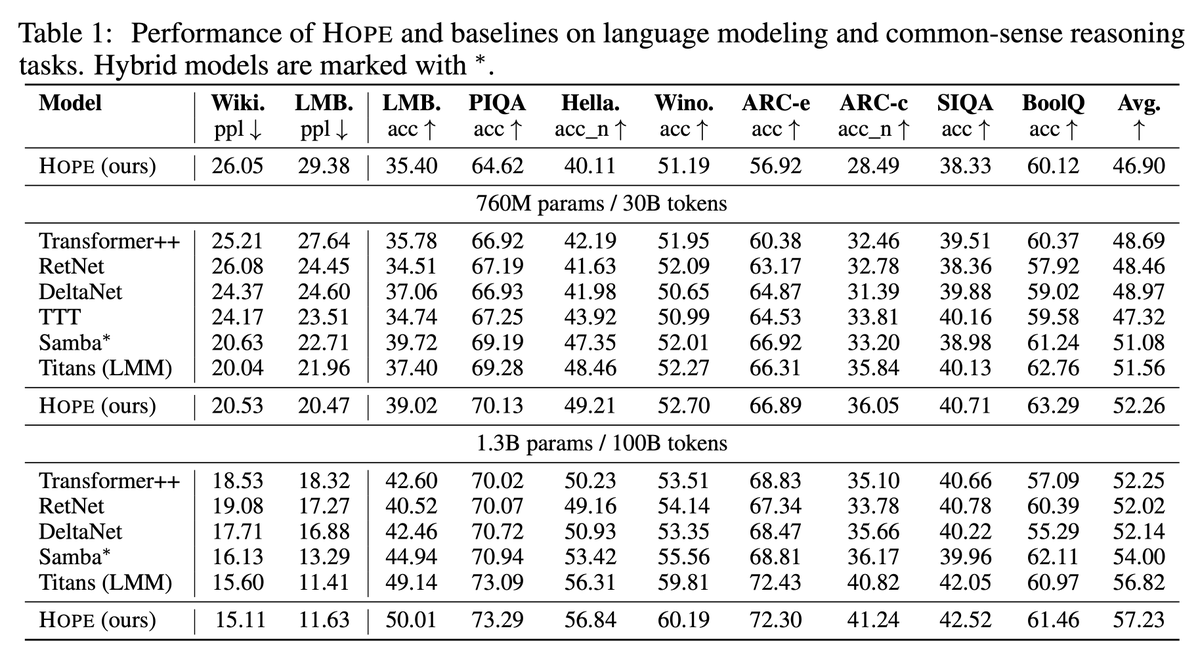 Table 1: Performance of HOPE and baselines on language modeling and common-sense reasoning tasks. Hybrid models are marked with $^*$.

| Model | Wiki. ppl ↓ | LMB. ppl ↓ | LMB. acc ↑ | PIQA acc ↑ | Hella. acc_n ↑ | Wino. acc ↑ | ARC-e acc ↑ | ARC-c acc_n ↑ | SIQA acc ↑ | BoolQ acc ↑ | Avg. ↑ |
|---|---|---|---|---|---|---|---|---|---|---|---|
| HOPE (ours) | 26.05 | 29.38 | 35.40 | 64.62 | 40.11 | 51.19 | 56.92 | 28.49 | 38.33 | 60.12 | 46.90 |
| 760M params / 30B tokens | | | | | | | | | | | |
| Transformer++ | 25.21 | 27.64 | 35.78 | 66.92 | 42.19 | 51.95 | 60.38 | 32.46 | 39.51 | 60.37 | 48.69 |
| RetNet | 26.08 | 24.45 | 34.51 | 67.19 | 41.63 | 52.09 | 63.17 | 32.78 | 38.36 | 57.92 | 48.46 |
| DeltaNet | 24.37 | 24.60 | 37.06 | 66.93 | 41.98 | 50.65 | 64.87 | 31.39 | 39.88 | 59.02 | 48.97 |
| TTT | 24.17 | 23.51 | 34.74 | 67.25 | 43.92 | 50.99 | 64.53 | 33.81 | 40.16 | 59.58 | 47.32 |
| Samba$^*$ | 20.63 | 22.71 | 39.72 | 69.19 | 47.35 | 52.01 | 66.92 | 33.20 | 38.98 | 61.24 | 51.08 |
| Titans (LMM) | 20.04 | 21.96 | 37.40 | 69.28 | 48.46 | 52.27 | 66.31 | 35.84 | 40.13 | 62.76 | 51.56 |
| HOPE (ours) | 20.53 | 20.47 | 39.02 | 70.13 | 49.21 | 52.70 | 66.89 | 36.05 | 40.71 | 63.29 | 52.26 |
| 1.3B params / 100B tokens | | | | | | | | | | | |
| Transformer++ | 18.53 | 18.32 | 42.60 | 70.02 | 50.23 | 53.51 | 68.83 | 35.10 | 40.66 | 57.09 | 52.25 |
| RetNet | 19.08 | 17.27 | 40.52 | 70.07 | 49.16 | 54.14 | 67.34 | 33.78 | 40.78 | 60.39 | 52.02 |
| DeltaNet | 17.71 | 16.88 | 42.46 | 70.72 | 50.93 | 53.35 | 68.47 | 35.66 | 40.22 | 55.29 | 52.14 |
| Samba$^*$ | 16.13 | 13.29 | 44.94 | 70.94 | 53.42 | 55.56 | 68.81 | 36.17 | 39.96 | 62.11 | 54.00 |
| Titans (LMM) | 15.60 | 11.41 | 49.14 | 73.09 | 56.31 | 59.81 | 72.43 | 40.82 | 42.05 | 60.97 | 56.82 |
| HOPE (ours) | 15.11 | 11.63 | 50.01 | 73.29 | 56.84 | 60.19 | 72.30 | 41.24 | 42.52 | 61.46 | 57.23 |